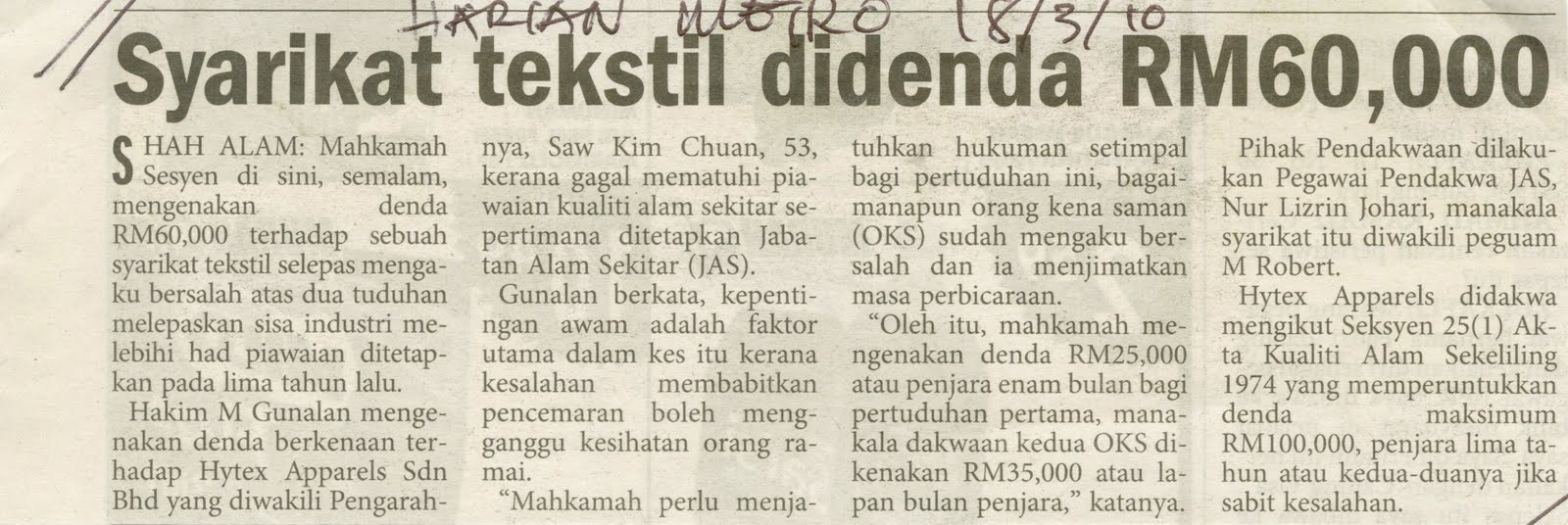 HARIAN METRO 18/3/10

Syarikat tekstil didenda RM60,000

SHAH ALAM: Mahkamah Sesyen di sini, semalam, mengenakan denda RM60,000 terhadap sebuah syarikat tekstil selepas mengaku bersalah atas dua tuduhan melepaskan sisa industri melebihi had piawaian ditetapkan pada lima tahun lalu.

Hakim M Gunalan mengenakan denda berkenaan terhadap Hytex Apparels Sdn Bhd yang diwakili Pengarahnya, Saw Kim Chuan, 53, kerana gagal mematuhi piawaian kualiti alam sekitar sepertimana ditetapkan Jabatan Alam Sekitar (JAS).

Gunalan berkata, kepentingan awam adalah faktor utama dalam kes itu kerana kesalahan membabitkan pencemaran boleh mengganggu kesihatan orang ramai.

"Mahkamah perlu menjatuhkan hukuman setimpal bagi pertuduhan ini, bagaimanapun orang kena saman (OKS) sudah mengaku bersalah dan ia menjimatkan masa perbicaraan.

"Oleh itu, mahkamah mengenakan denda RM25,000 atau penjara enam bulan bagi pertuduhan pertama, manakala dakwaan kedua OKS dikenakan RM35,000 atau lapan bulan penjara," katanya.

Pihak Pendakwaan dilakukan Pegawai Pendakwa JAS, Nur Lizrin Johari, manakala syarikat itu diwakili peguam M Robert.

Hytex Apparels didakwa mengikut Seksyen 25(1) Akta Kualiti Alam Sekeliling 1974 yang memperuntukkan denda maksimum RM100,000, penjara lima tahun atau kedua-duanya jika sabit kesalahan.